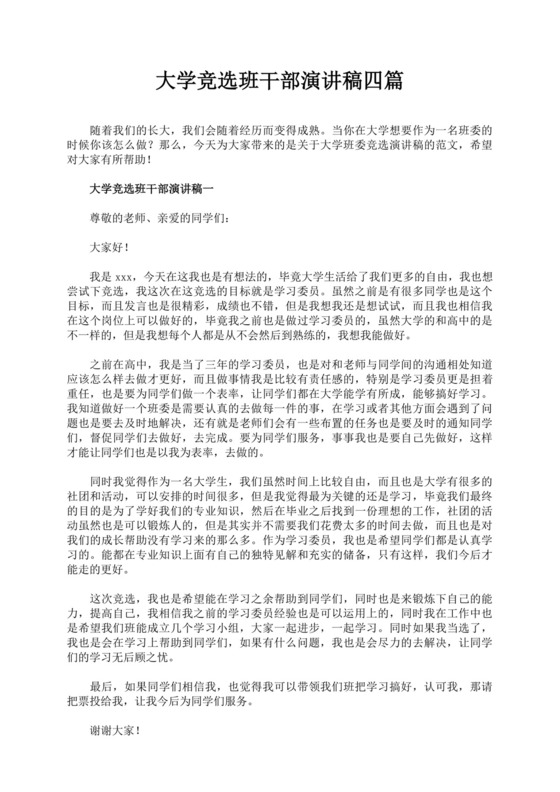 大学竞选班干部演讲稿四篇

随着我们的长大，我们会随着经历而变得成熟。当你在大学想要作为一名班委的时候你该怎么做？那么，今天为大家带来的是关于大学班委竞选演讲稿的范文，希望对大家有所帮助！

大学竞选班干部演讲稿一

尊敬的老师、亲爱的同学们：

大家好！

我是 xxx，今天在这我也是有想法的，毕竟大学生活给了我们更多的自由，我也想尝试下竞选，我这次在这竞选的目标就是学习委员。虽然之前是有很多同学也是这个目标，而且发言也是很精彩，成绩也不错，但是我想我还是想试试，而且我也相信我在这个岗位上可以做好的，毕竟我之前也是做过学习委员的，虽然大学的和高中的是不一样的，但是我想每个人都是从不会然后到熟练的，我想我能做好。

之前在高中，我是当了三年的学习委员，也是对和老师与同学间的沟通相处知道应该怎么样去做才更好，而且做事情我是比较有责任感的，特别是学习委员更是担着重任，也是要为同学们做一个表率，让同学们都在大学能学有所成，能够搞好学习。我知道做好一个班委是需要认真的去做每一件的事，在学习或者其他方面会遇到了问题也是要去及时地解决，还有就是老师们会有一些布置的任务也是要及时的通知同学们，督促同学们去做好，去完成。要为同学们服务，事事我也是要自己先做好，这样才能让同学们也是以我为表率，去做的。

同时我觉得作为一名大学生，我们虽然时间上比较自由，而且也是大学有很多的社团和活动，可以安排的时间很多，但是我觉得最为关键的还是学习，毕竟我们最终的目的是为了学好我们的专业知识，然后在毕业之后找到一份理想的工作，社团的活动虽然也是可以锻炼人的，但是其实并不需要我们花费太多的时间去做，而且也是对我们的成长帮助没有学习来的那么多。作为学习委员，我也是希望同学们都是认真学习的。能都在专业知识上面有自己的独特见解和充实的储备，只有这样，我们今后才能走的更好。

这次竞选，我也是希望能在学习之余帮助到同学们，同时也是来锻炼下自己的能力，提高自己，我相信我之前的学习委员经验也是可以运用上的，同时我在工作中也是希望我们班能成立几个学习小组，大家一起进步，一起学习。同时如果我当选了，我也是会在学习上帮助到同学们，如果有什么问题，我也是会尽力的去解决，让同学们的学习无后顾之忧。

最后，如果同学们相信我，也觉得我可以带领我们班把学习搞好，认可我，那请把票投给我，让我今后为同学们服务。

谢谢大家！